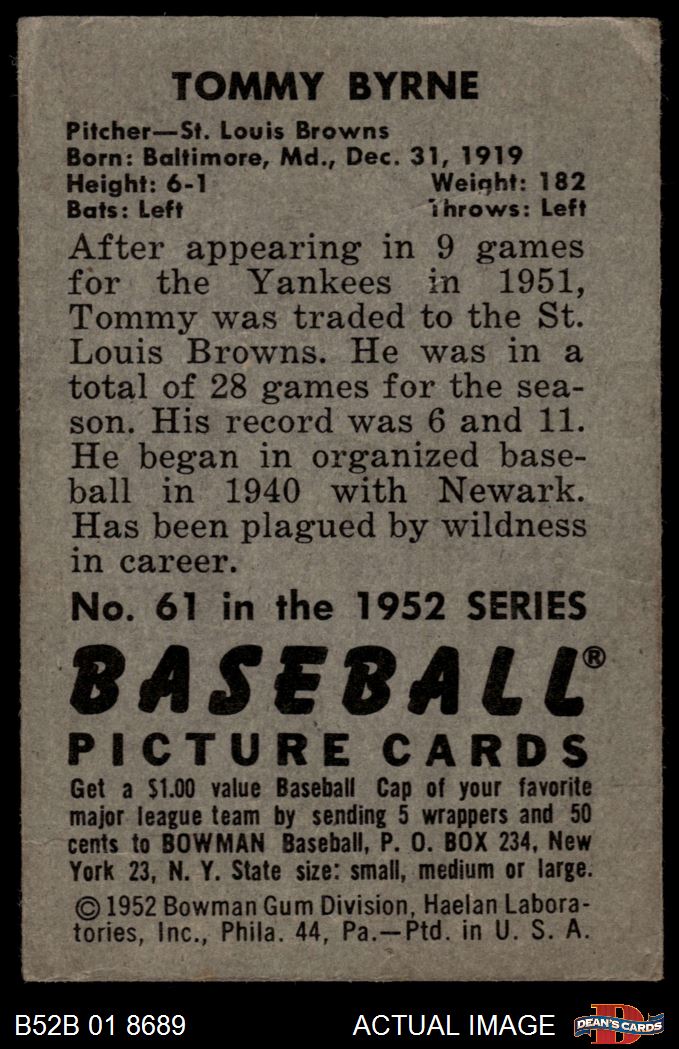 TOMMY BYRNE

Pitcher—St. Louis Browns
Born: Baltimore, Md., Dec. 31, 1919
Height: 6-1 Weight: 182
Bats: Left Throws: Left

After appearing in 9 games for the Yankees in 1951, Tommy was traded to the St. Louis Browns. He was in a total of 28 games for the season. His record was 6 and 11. He began in organized baseball in 1940 with Newark. Has been plagued by wildness in career.

No. 61 in the 1952 SERIES

BASEBALL®

PICTURE CARDS

Get a $1.00 value Baseball Cap of your favorite major league team by sending 5 wrappers and 50 cents to BOWMAN Baseball, P. O. BOX 234, New York 23, N. Y. State size: small, medium or large.

© 1952 Bowman Gum Division, Haelan Laboratories, Inc., Phila. 44, Pa.—Ptd. in U. S. A.

B52B 01 8689

ACTUAL IMAGE

DEAN'S CARDS